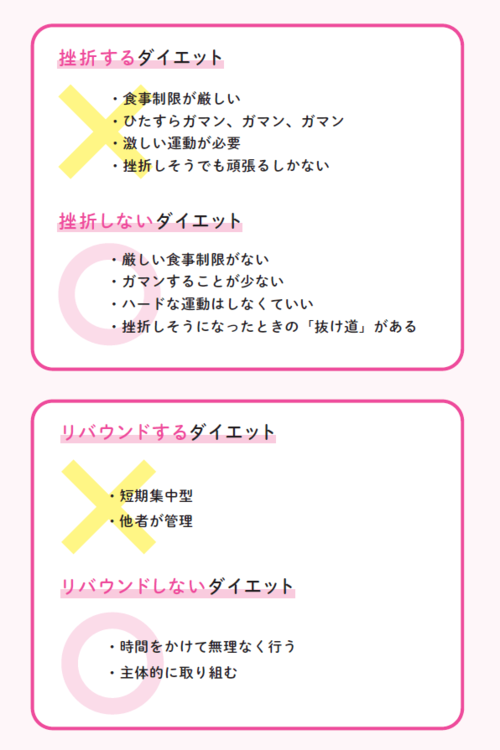 挫折するダイエット

・食事制限が厳しい
・ひたすらガマン、ガマン、ガマン
・激しい運動が必要
・挫折しそうでも頑張るしかない

挫折しないダイエット

・厳しい食事制限がない
・ガマンすることが少ない
・ハードな運動はしなくていい
・挫折しそうになったときの「抜け道」がある

リバウンドするダイエット

・短期集中型
・他者が管理

リバウンドしないダイエット

・時間をかけて無理なく行う
・主体的に取り組む